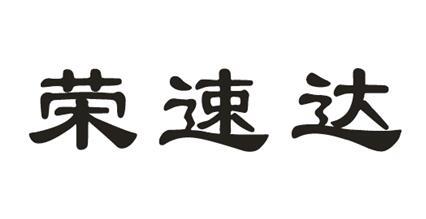 荣速达